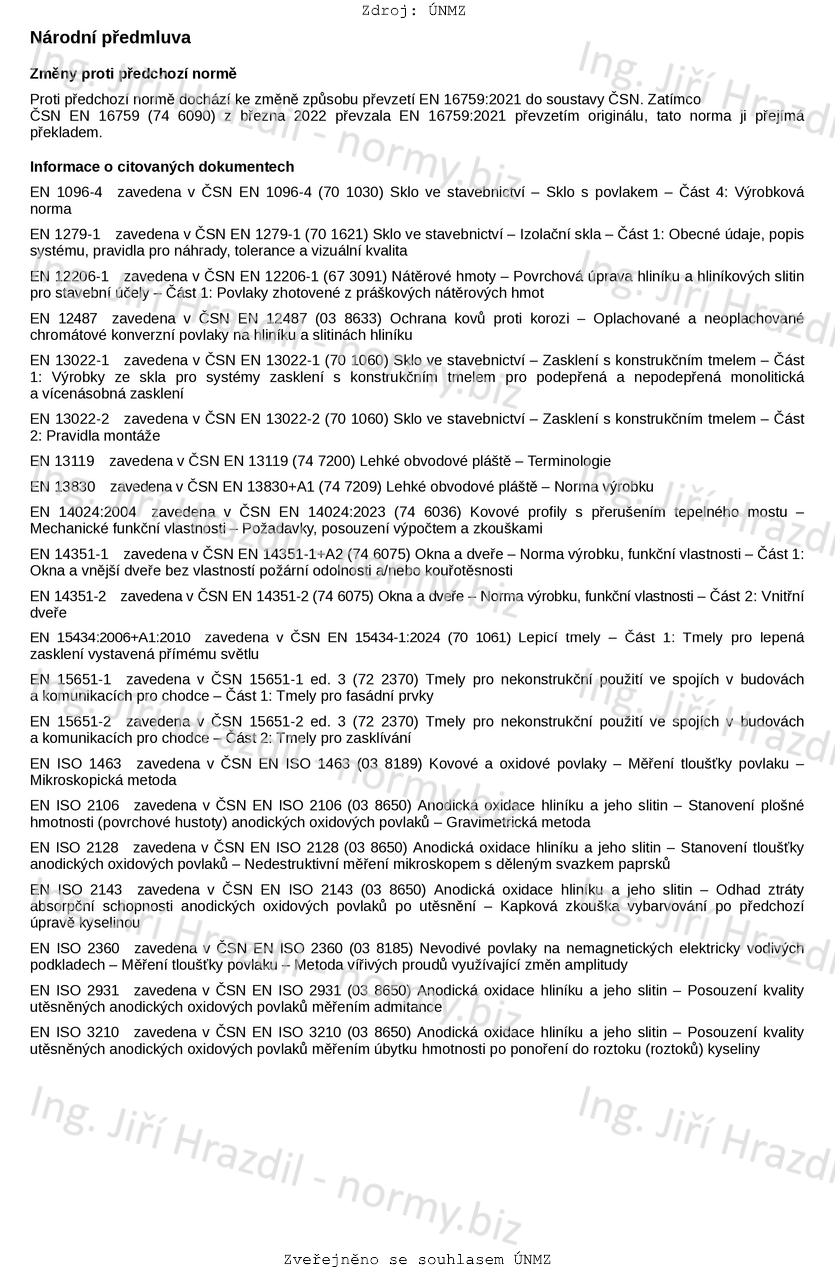 Zdroj: ÚNMZ

Národní předmluva

Změny proti předchozí normě

Proti předchozí normě dochází ke změně způsobu převzetí EN 16759:2021 do soustavy ČSN. Zatímco ČSN EN 16759 (74 6090) z března 2022 převzala EN 16759:2021 převzetím originálu, tato norma ji přejímá překladem.

Informace o citovaných dokumentech

EN 1096-4 zavedena v ČSN EN 1096-4 (70 1030) Sklo ve stavebnictví – Sklo s povlakem – Část 4: Výrobková norma

EN 1279-1 zavedena v ČSN EN 1279-1 (70 1621) Sklo ve stavebnictví – Izolační skla – Část 1: Obecné údaje, popis systému, pravidla pro náhrady, tolerance a vizuální kvalita

EN 12206-1 zavedena v ČSN EN 12206-1 (67 3091) Nátěrové hmoty – Povrchová úprava hliníku a hliníkových slitin pro stavební účely – Část 1: Povlaky zhotovené z práškových nátěrových hmot

EN 12487 zavedena v ČSN EN 12487 (03 8633) Ochrana kovů proti korozi – Oplachované a neoplachované chromátové konverzní povlaky na hliníku a slitinách hliníku

EN 13022-1 zavedena v ČSN EN 13022-1 (70 1060) Sklo ve stavebnictví – Zasklení s konstrukčním tmelem – Část 1: Výrobky ze skla pro systémy zasklení s konstrukčním tmelem pro podepřená a nepodepřená monolitická a vícenásobná zasklení

EN 13022-2 zavedena v ČSN EN 13022-2 (70 1060) Sklo ve stavebnictví – Zasklení s konstrukčním tmelem – Část 2: Pravidla montáže

EN 13119 zavedena v ČSN EN 13119 (74 7200) Lehké obvodové pláště – Terminologie

EN 13830 zavedena v ČSN EN 13830+A1 (74 7209) Lehké obvodové pláště – Norma výrobku

EN 14024:2004 zavedena v ČSN EN 14024:2023 (74 6036) Kovové profily s přerušením tepelného mostu – Mechanické funkční vlastnosti – Požadavky, posouzení výpočtem a zkouškami

EN 14351-1 zavedena v ČSN EN 14351-1+A2 (74 6075) Okna a dveře – Norma výrobku, funkční vlastnosti – Část 1: Okna a vnější dveře bez vlastností požární odolnosti a/nebo kouřotěsnosti

EN 14351-2 zavedena v ČSN EN 14351-2 (74 6075) Okna a dveře – Norma výrobku, funkční vlastnosti – Část 2: Vnitřní dveře

EN 15434:2006+A1:2010 zavedena v ČSN EN 15434-1:2024 (70 1061) Lepicí tmely – Část 1: Tmely pro lepená zasklení vystavená přímému světlu

EN 15651-1 zavedena v ČSN 15651-1 ed. 3 (72 2370) Tmely pro nekonstrukční použití ve spojích v budovách a komunikacích pro chodce – Část 1: Tmely pro fasádní prvky

EN 15651-2 zavedena v ČSN 15651-2 ed. 3 (72 2370) Tmely pro nekonstrukční použití ve spojích v budovách a komunikacích pro chodce – Část 2: Tmely pro zasklívání

EN ISO 1463 zavedena v ČSN EN ISO 1463 (03 8189) Kovové a oxidové povlaky – Měření tloušťky povlaku – Mikroskopická metoda

EN ISO 2106 zavedena v ČSN EN ISO 2106 (03 8650) Anodická oxidace hliníku a jeho slitin – Stanovení plošné hmotnosti (povrchové hustoty) anodických oxidových povlaků – Gravimetrická metoda

EN ISO 2128 zavedena v ČSN EN ISO 2128 (03 8650) Anodická oxidace hliníku a jeho slitin – Stanovení tloušťky anodických oxidových povlaků – Nedestruktivní měření mikroskopem s děleným svazkem paprsků

EN ISO 2143 zavedena v ČSN EN ISO 2143 (03 8650) Anodická oxidace hliníku a jeho slitin – Odhad ztráty absorpční schopnosti anodických oxidových povlaků po utěsnění – Kapková zkouška vybarvování po předchozí úpravě kyselinou

EN ISO 2360 zavedena v ČSN EN ISO 2360 (03 8185) Nevodivé povlaky na nemagnetických elektricky vodivých podkladech – Měření tloušťky povlaku – Metoda vířivých proudů využívající změn amplitudy

EN ISO 2931 zavedena v ČSN EN ISO 2931 (03 8650) Anodická oxidace hliníku a jeho slitin – Posouzení kvality utěsněných anodických oxidových povlaků měřením admitance

EN ISO 3210 zavedena v ČSN EN ISO 3210 (03 8650) Anodická oxidace hliníku a jeho slitin – Posouzení kvality utěsněných anodických oxidových povlaků měřením úbytku hmotnosti po ponoření do roztoku (roztoků) kyseliny

Ing. Jiří Hrazdil - normy.biz

Zveřejněno se souhlasem ÚNMZ